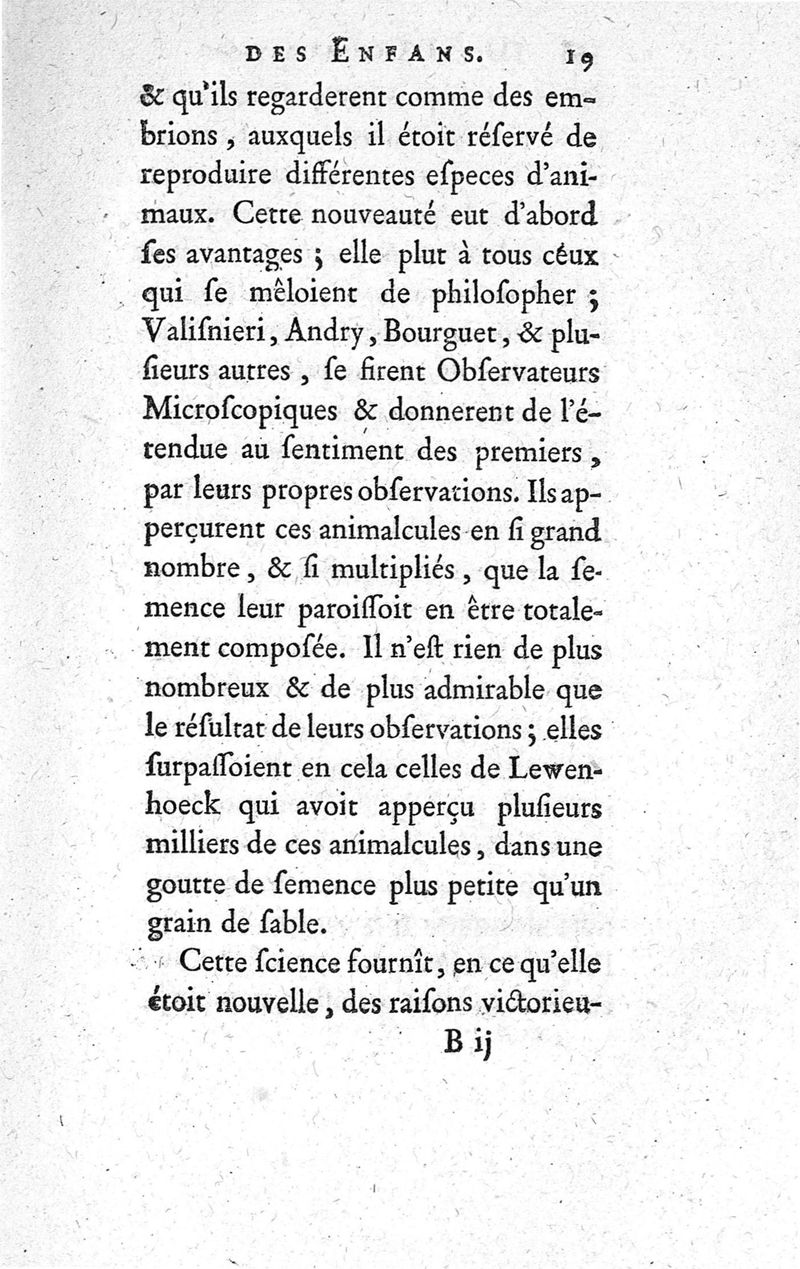 DES ENFANS. 19

& qu'ils regarderent comme des embrions, auxquels il étoit réſervé de reproduire différentes eſpeces d'animaux. Cette nouveauté eut d'abord ſes avantages ; elle plut à tous céux qui ſe mêloient de philoſopher ; Valiſnieri, Andry, Bourguet, & pluſieurs autres, ſe firent Obſervateurs Microſcopiques & donnerent de l'étendue au ſentiment des premiers, par leurs propres obſervations. Ils apperçurent ces animalcules en ſi grand nombre, & ſi multipliés, que la ſemence leur paroiſſoit en être totalement compoſée. Il n'eſt rien de plus nombreux & de plus admirable que le réſultat de leurs obſervations ; elles ſurpaſſoient en cela celles de Lewenhoeck qui avoit apperçu pluſieurs milliers de ces animalcules, dans une goutte de ſemence plus petite qu'un grain de ſable.

Cette ſcience fournît, en ce qu'elle étoit nouvelle, des raiſons victorieu-

B ij